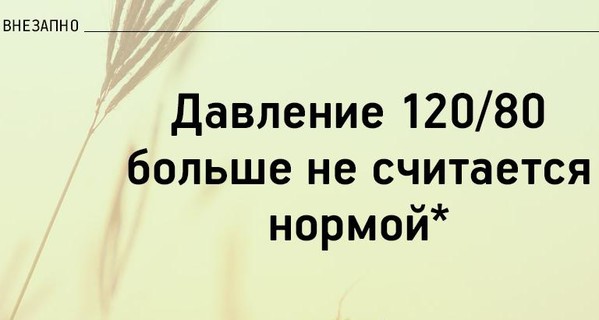 ВНЕЗАПНО

Давление 120/80 больше не считается нормой*